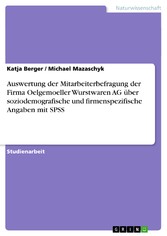 Naturwissenschaft

Katja Berger / Michael Mazaschyk

Auswertung der Mitarbeiterbefragung der Firma Oelgemoeller Wurstwaren AG über soziodemografische und firmenspezifische Angaben mit SPSS

Studienarbeit

GRIN